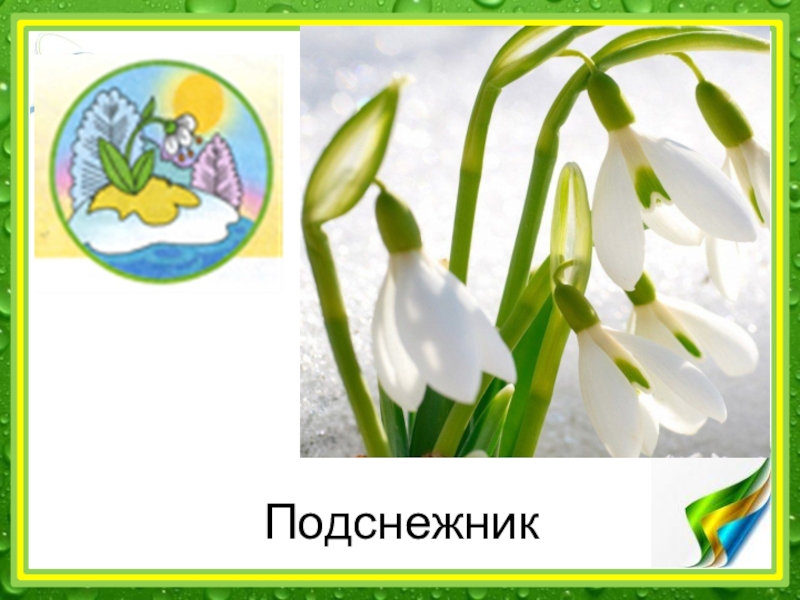 Подснежник